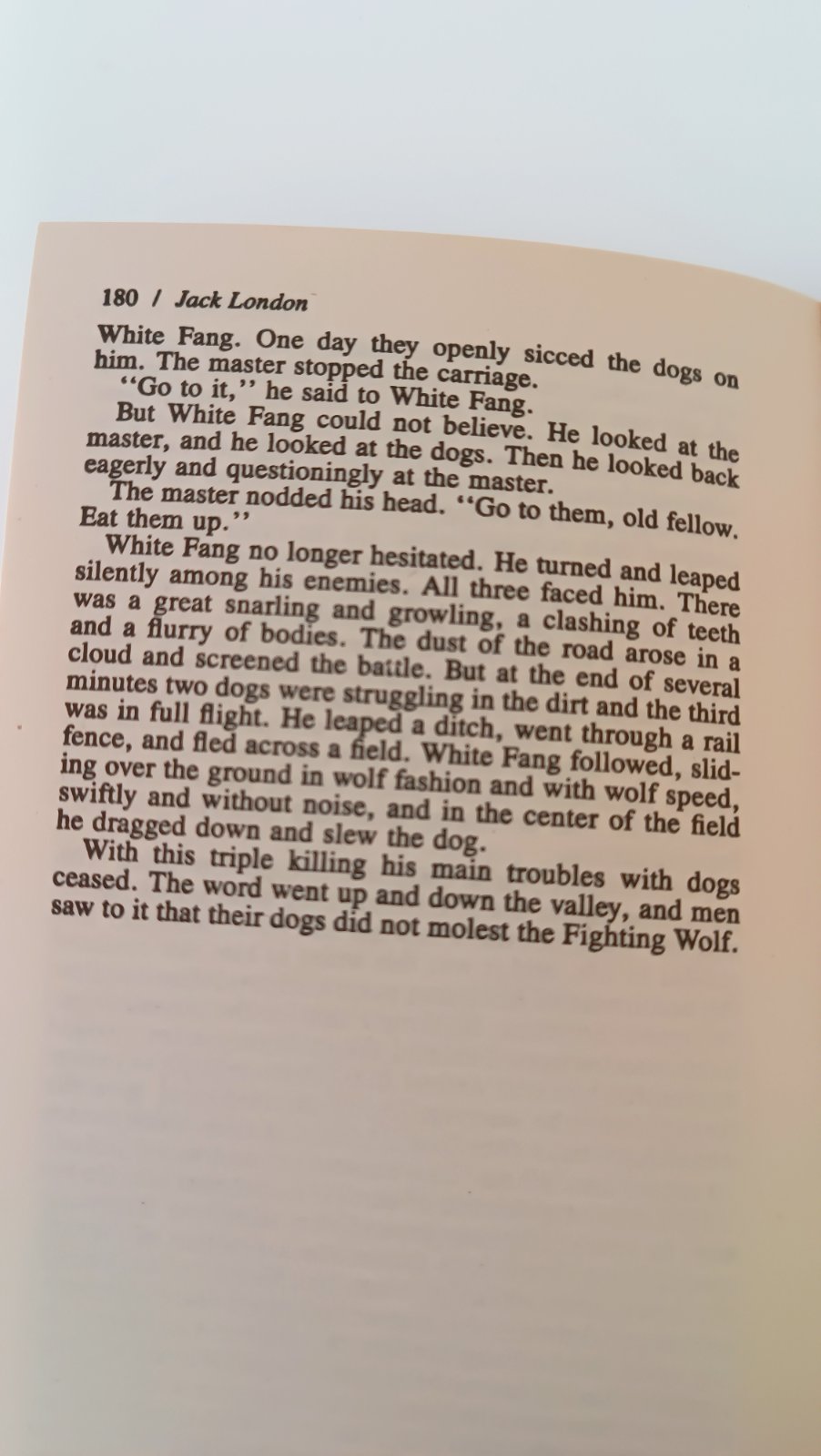 180 / Jack London

White Fang. One day they openly sicced the dogs on him. The master stopped the carriage.

"Go to it," he said to White Fang.

But White Fang could not believe. He looked at the master, and he looked at the dogs. Then he looked back eagerly and questioningly at the master.

The master nodded his head. "Go to them, old fellow. Eat them up."

White Fang no longer hesitated. He turned and leaped silently among his enemies. All three faced him. There was a great snarling and growling, a clashing of teeth and a flurry of bodies. The dust of the road arose in a cloud and screened the battle. But at the end of several minutes two dogs were struggling in the dirt and the third was in full flight. He leaped a ditch, went through a rail fence, and fled across a field. White Fang followed, sliding over the ground in wolf fashion and with wolf speed, swiftly and without noise, and in the center of the field he dragged down and slew the dog.

With this triple killing his main troubles with dogs ceased. The word went up and down the valley, and men saw to it that their dogs did not molest the Fighting Wolf.